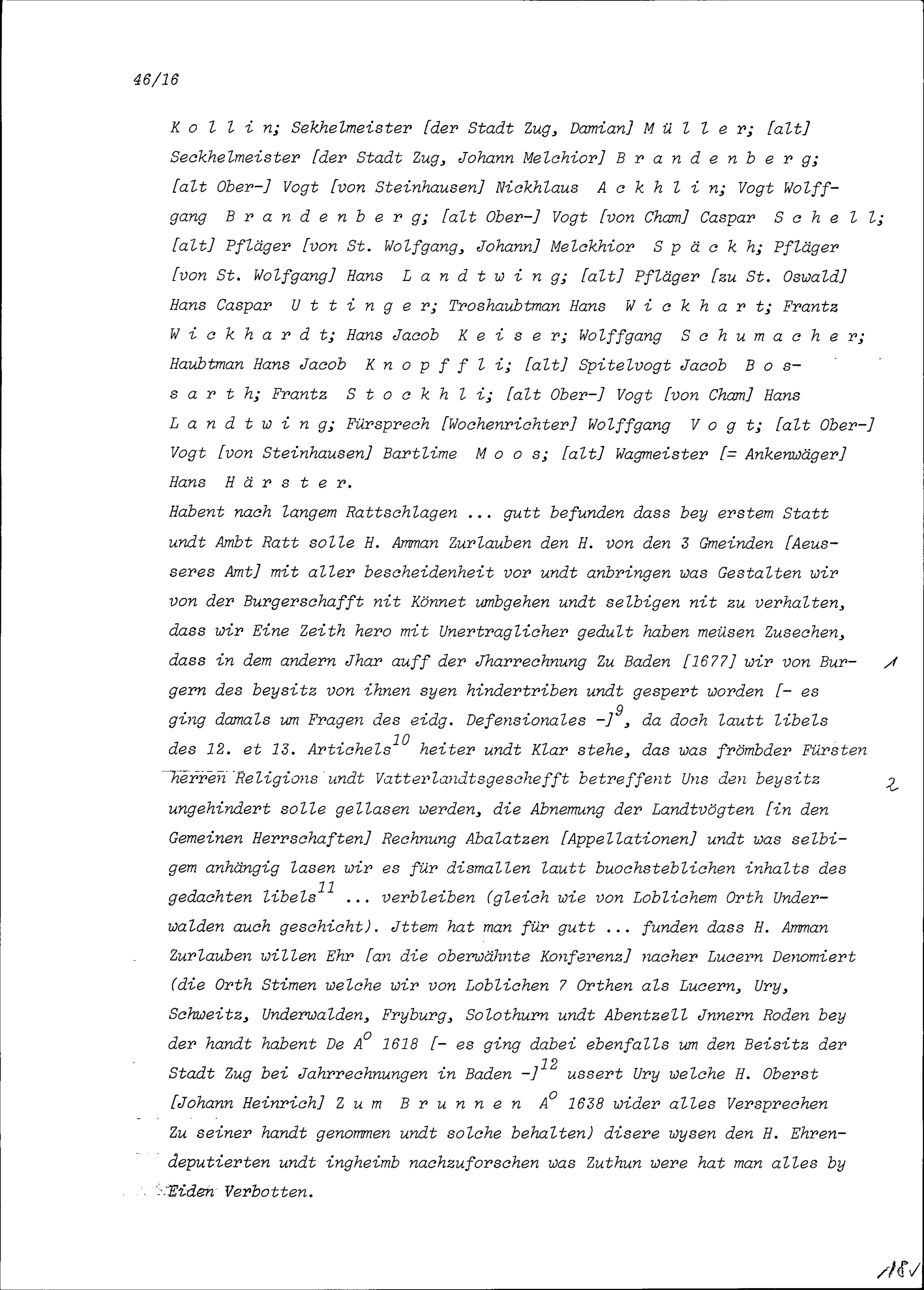 46/16

K o l l i n; Sekhelmeister [der Stadt Zug, Damian] M ü l l e r; [alt] Seckhelmeister [der Stadt Zug, Johann Melchior] B r a n d e n b e r g; [alt Ober-] Vogt [von Steinhausen] Nickhlaus A c k h l i n; Vogt Wolffgang B r a n d e n b e r g; [alt Ober-] Vogt [von Cham] Caspar S c h e l l; [alt] Pfläger [von St. Wolfgang, Johann] Melckhior S p ä c k h; Pfläger [von St. Wolfgang] Hans L a n d t w i n g; [alt] Pfläger [zu St. Oswald] Hans Caspar U t t i n g e r; Troshaubtman Hans W i c k h a r t; Frantz W i c k h a r d t; Hans Jacob K e i s e r; Wolffgang S c h u m a c h e r; Haubtman Hans Jacob K n o p f f l i; [alt] Spitelvogt Jacob B o s s a r t h; Frantz S t o c k h l i; [alt Ober-] Vogt [von Cham] Hans L a n d t w i n g; Fürsprech [Wochenrichter] Wolffgang V o g t; [alt Ober-] Vogt [von Steinhausen] Bartlime M o o s; [alt] Wagmeister [= Ankenwäger] Hans H ä r s t e r.
Habent nach langem Rattschlagen ... gutt befunden dass bey erstem Statt undt Ambt Ratt solle H. Amman Zurlauben den H. von den 3 Gmeinden [Aeusseres Amt] mit aller bescheidenheit vor undt anbringen was Gestalten wir von der Burgerschafft nit Könnet umbgehen undt selbigen nit zu verhalten, dass wir Eine Zeith hero mit Unertraglicher gedult haben meüsen Zusechen, dass in dem andern Jhar auff der Jharrechnung Zu Baden [1677] wir von Burgern des beysitz von ihnen syen hindertriben undt gespert worden [- es ging damals um Fragen des eidg. Defensionales -]$^{9}$, da doch lautt libels des 12. et 13. Artichels$^{10}$ heiter undt Klar stehe, das was frömbder Fürsten herren Religions undt Vatterlandtsgeschefft betreffent Uns den beysitz ungehindert solle gellasen werden, die Abnemung der Landtvögten [in den Gemeinen Herrschaften] Rechnung Abalatzen [Appellationen] undt was selbigem anhängig lasen wir es für dismallen lautt buochsteblichen inhalts des gedachten libels$^{11}$ ... verbleiben (gleich wie von Loblichem Orth Underwalden auch geschicht). Jttem hat man für gutt ... funden dass H. Amman Zurlauben willen Ehr [an die oberwähnte Konferenz] nacher Lucern Denomiert (die Orth Stimen welche wir von Loblichen 7 Orthen als Lucern, Ury, Schweitz, Underwalden, Fryburg, Solothurn undt Abentzell Jnnern Roden bey der handt habent De A$^{o}$ 1618 [- es ging dabei ebenfalls um den Beisitz der Stadt Zug bei Jahrrechnungen in Baden -]$^{12}$ ussert Ury welche H. Oberst [Johann Heinrich] Z u m B r u n n e n A$^{o}$ 1638 wider alles Versprechen Zu seiner handt genommen undt solche behalten) disere wysen den H. Ehrendeputierten undt ingheimb nachzuforschen was Zuthun were hat man alles by Eiden Verbotten.

1
2

18